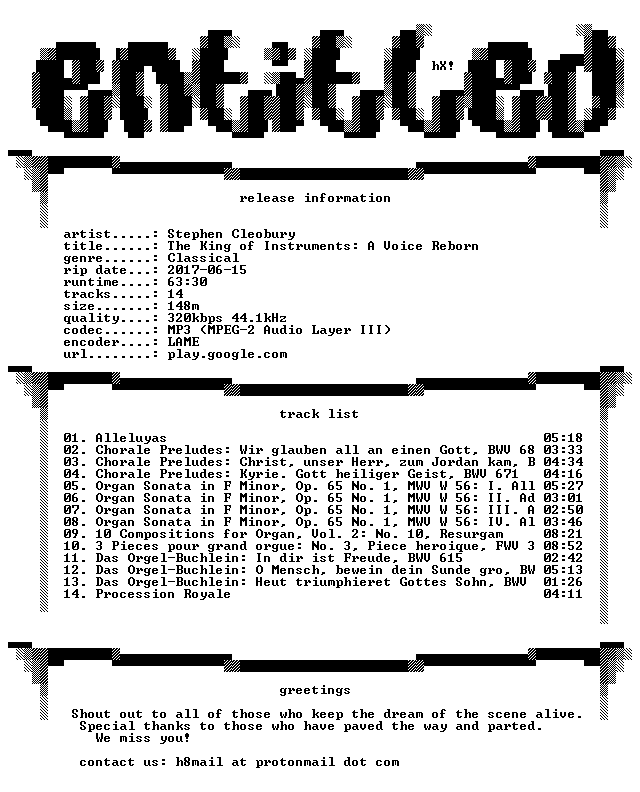 entitled

hX!

release information

artist.....: Stephen Cleobury
title......: The King of Instruments: A Voice Reborn
genre......: Classical
rip date...: 2017-06-15
runtime....: 63:30
tracks.....: 14
size.......: 148m
quality....: 320kbps 44.1kHz
codec......: MP3 (MPEG-2 Audio Layer III)
encoder....: LAME
url........: play.google.com

track list

01. Alleluyas 05:18
02. Chorale Preludes: Wir glauben all an einen Gott, BWV 68 03:33
03. Chorale Preludes: Christ, unser Herr, zum Jordan kam, B 04:34
04. Chorale Preludes: Kyrie. Gott heiliger Geist, BWV 671 04:16
05. Organ Sonata in F Minor, Op. 65 No. 1, MWV W 56: I. All 05:27
06. Organ Sonata in F Minor, Op. 65 No. 1, MWV W 56: II. Ad 03:01
07. Organ Sonata in F Minor, Op. 65 No. 1, MWV W 56: III. A 02:50
08. Organ Sonata in F Minor, Op. 65 No. 1, MWV W 56: IV. Al 03:46
09. 10 Compositions for Organ, Vol. 2: No. 10, Resurgam 08:21
10. 3 Pieces pour grand orgue: No. 3, Piece heroique, FWV 3 08:52
11. Das Orgel-Buchlein: In dir ist Freude, BWV 615 02:42
12. Das Orgel-Buchlein: O Mensch, bewein dein Sunde gro, BW 05:13
13. Das Orgel-Buchlein: Heut triumphieret Gottes Sohn, BWV 01:26
14. Procession Royale 04:11

greetings

Shout out to all of those who keep the dream of the scene alive.
Special thanks to those who have paved the way and parted.
We miss you!

contact us: h8mail at protonmail dot com